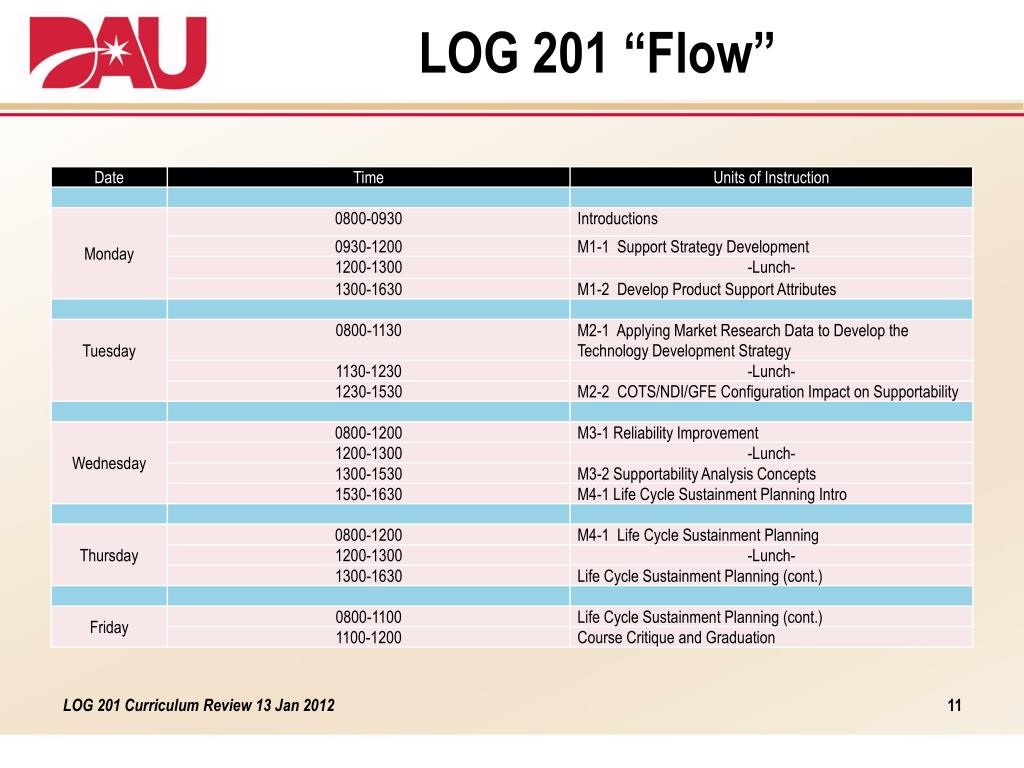 DAU

LOG 201 “Flow”

| Date | Time | Units of Instruction |
|---|---|---|
| | | |
| Monday | 0800-0930 | Introductions |
| | 0930-1200 | M1-1 Support Strategy Development |
| | 1200-1300 | -Lunch- |
| | 1300-1630 | M1-2 Develop Product Support Attributes |
| | | |
| Tuesday | 0800-1130 | M2-1 Applying Market Research Data to Develop the Technology Development Strategy |
| | 1130-1230 | -Lunch- |
| | 1230-1530 | M2-2 COTS/NDI/GFE Configuration Impact on Supportability |
| | | |
| Wednesday | 0800-1200 | M3-1 Reliability Improvement |
| | 1200-1300 | -Lunch- |
| | 1300-1530 | M3-2 Supportability Analysis Concepts |
| | 1530-1630 | M4-1 Life Cycle Sustainment Planning Intro |
| | | |
| Thursday | 0800-1200 | M4-1 Life Cycle Sustainment Planning |
| | 1200-1300 | -Lunch- |
| | 1300-1630 | Life Cycle Sustainment Planning (cont.) |
| | | |
| Friday | 0800-1100 | Life Cycle Sustainment Planning (cont.) |
| | 1100-1200 | Course Critique and Graduation |

LOG 201 Curriculum Review 13 Jan 2012

11